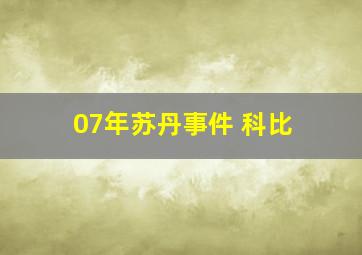 07年苏丹事件 科比